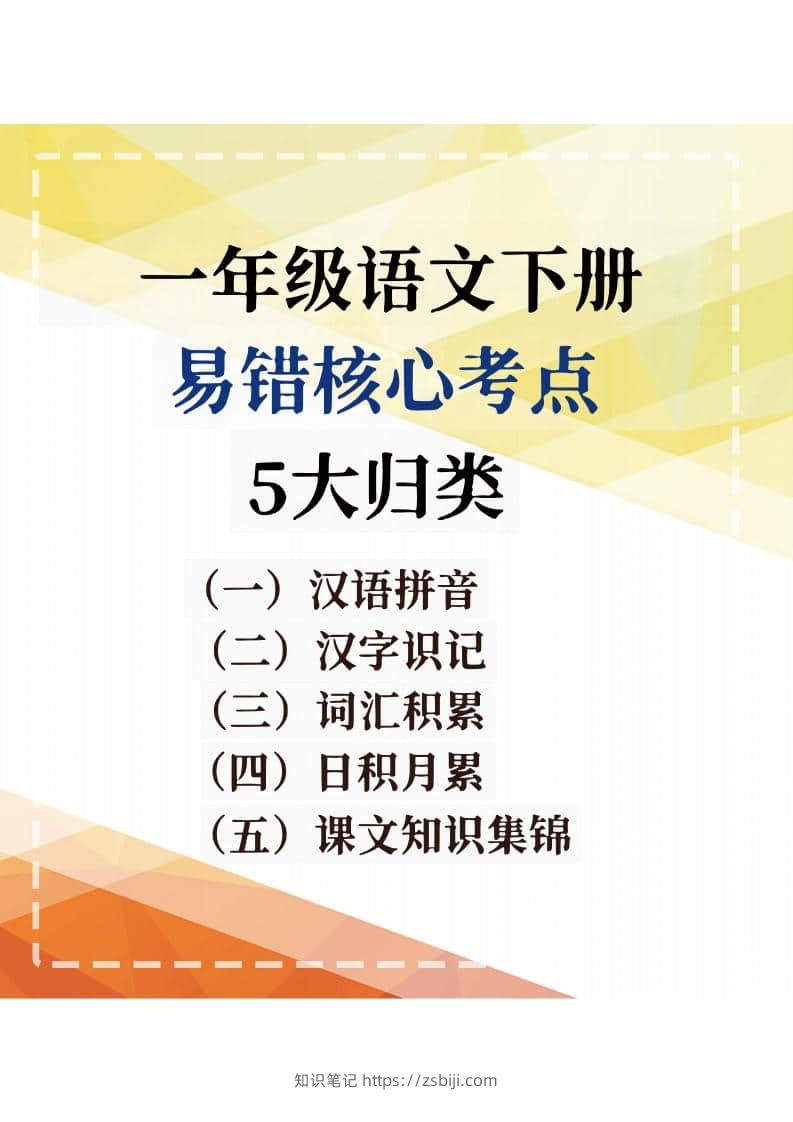 一年级语文下册
易错核心考点
5大归类

（一）汉语拼音
（二）汉字识记
（三）词汇积累
（四）日积月累
（五）课文知识集锦

知识笔记 https://zsbiji.com